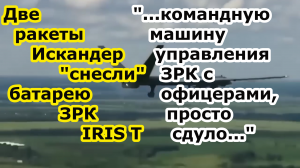 Две ракеты Искандер "снесли" батарею ЗРК IRIS T

"...командную машину управления ЗРК с офицерами, просто сдуло..."